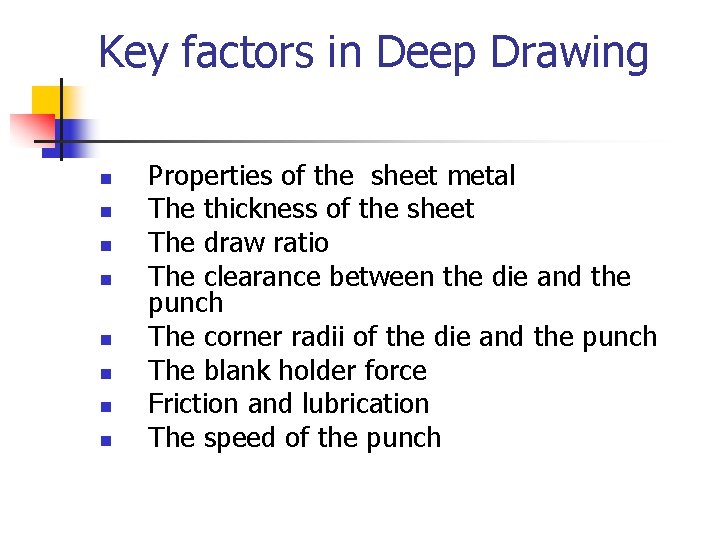 Key factors in Deep Drawing

- Properties of the sheet metal
- The thickness of the sheet
- The draw ratio
- The clearance between the die and the punch
- The corner radii of the die and the punch
- The blank holder force
- Friction and lubrication
- The speed of the punch